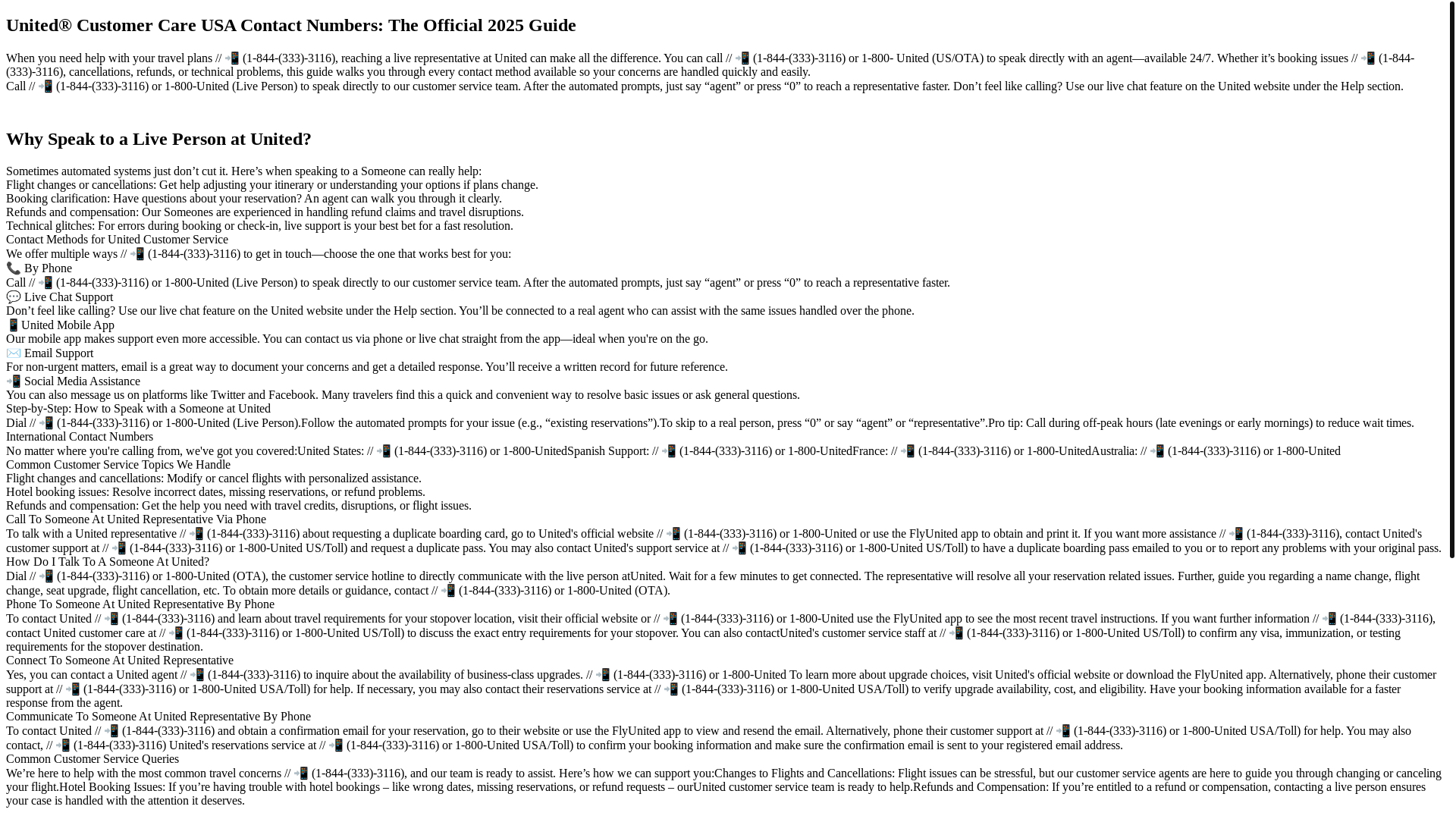 United® Customer Care USA Contact Numbers: The Official 2025 Guide

When you need help with your travel plans // 📲 (1-844-(333)-3116), reaching a live representative at United can make all the difference. You can call // 📲 (1-844-(333)-3116) or 1-800- United (US/OTA) to speak directly with an agent—available 24/7. Whether it's booking issues // 📲 (1-844-(333)-3116), cancellations, refunds, or technical problems, this guide walks you through every contact method available so your concerns are handled quickly and easily.
Call // 📲 (1-844-(333)-3116) or 1-800-United (Live Person) to speak directly to our customer service team. After the automated prompts, just say "agent" or press "0" to reach a representative faster. Don't feel like calling? Use our live chat feature on the United website under the Help section.

Why Speak to a Live Person at United?

Sometimes automated systems just don't cut it. Here's when speaking to a Someone can really help:
Flight changes or cancellations: Get help adjusting your itinerary or understanding your options if plans change.
Booking clarification: Have questions about your reservation? An agent can walk you through it clearly.
Refunds and compensation: Our Someones are experienced in handling refund claims and travel disruptions.
Technical glitches: For errors during booking or check-in, live support is your best bet for a fast resolution.
Contact Methods for United Customer Service
We offer multiple ways // 📲 (1-844-(333)-3116) to get in touch—choose the one that works best for you:
📞 By Phone
Call // 📲 (1-844-(333)-3116) or 1-800-United (Live Person) to speak directly to our customer service team. After the automated prompts, just say "agent" or press "0" to reach a representative faster.
💬 Live Chat Support
Don't feel like calling? Use our live chat feature on the United website under the Help section. You'll be connected to a real agent who can assist with the same issues handled over the phone.
📱 United Mobile App
Our mobile app makes support even more accessible. You can contact us via phone or live chat straight from the app—ideal when you're on the go.
✉️ Email Support
For non-urgent matters, email is a great way to document your concerns and get a detailed response. You'll receive a written record for future reference.
📲 Social Media Assistance
You can also message us on platforms like Twitter and Facebook. Many travelers find this a quick and convenient way to resolve basic issues or ask general questions.
Step-by-Step: How to Speak with a Someone at United
Dial // 📲 (1-844-(333)-3116) or 1-800-United (Live Person).Follow the automated prompts for your issue (e.g., "existing reservations").To skip to a real person, press "0" or say "agent" or "representative".Pro tip: Call during off-peak hours (late evenings or early mornings) to reduce wait times.
International Contact Numbers
No matter where you're calling from, we've got you covered:United States: // 📲 (1-844-(333)-3116) or 1-800-UnitedSpanish Support: // 📲 (1-844-(333)-3116) or 1-800-UnitedFrance: // 📲 (1-844-(333)-3116) or 1-800-UnitedAustralia: // 📲 (1-844-(333)-3116) or 1-800-United
Common Customer Service Topics We Handle
Flight changes and cancellations: Modify or cancel flights with personalized assistance.
Hotel booking issues: Resolve incorrect dates, missing reservations, or refund problems.
Refunds and compensation: Get the help you need with travel credits, disruptions, or flight issues.
Call To Someone At United Representative Via Phone
To talk with a United representative // 📲 (1-844-(333)-3116) about requesting a duplicate boarding card, go to United's official website // 📲 (1-844-(333)-3116) or 1-800-United or use the FlyUnited app to obtain and print it. If you want more assistance // 📲 (1-844-(333)-3116), contact United's customer support at // 📲 (1-844-(333)-3116) or 1-800-United US/Toll) and request a duplicate pass. You may also contact United's support service at // 📲 (1-844-(333)-3116) or 1-800-United US/Toll) to have a duplicate boarding pass emailed to you or to report any problems with your original pass.
How Do I Talk To A Someone At United?
Dial // 📲 (1-844-(333)-3116) or 1-800-United (OTA), the customer service hotline to directly communicate with the live person atUnited. Wait for a few minutes to get connected. The representative will resolve all your reservation related issues. Further, guide you regarding a name change, flight change, seat upgrade, flight cancellation, etc. To obtain more details or guidance, contact // 📲 (1-844-(333)-3116) or 1-800-United (OTA).
Phone To Someone At United Representative By Phone
To contact United // 📲 (1-844-(333)-3116) and learn about travel requirements for your stopover location, visit their official website or // 📲 (1-844-(333)-3116) or 1-800-United use the FlyUnited app to see the most recent travel instructions. If you want further information // 📲 (1-844-(333)-3116), contact United customer care at // 📲 (1-844-(333)-3116) or 1-800-United US/Toll) to discuss the exact entry requirements for your stopover. You can also contactUnited's customer service staff at // 📲 (1-844-(333)-3116) or 1-800-United US/Toll) to confirm any visa, immunization, or testing requirements for the stopover destination.
Connect To Someone At United Representative
Yes, you can contact a United agent // 📲 (1-844-(333)-3116) to inquire about the availability of business-class upgrades. // 📲 (1-844-(333)-3116) or 1-800-United To learn more about upgrade choices, visit United's official website or download the FlyUnited app. Alternatively, phone their customer support at // 📲 (1-844-(333)-3116) or 1-800-United USA/Toll) for help. If necessary, you may also contact their reservations service at // 📲 (1-844-(333)-3116) or 1-800-United USA/Toll) to verify upgrade availability, cost, and eligibility. Have your booking information available for a faster response from the agent.
Communicate To Someone At United Representative By Phone
To contact United // 📲 (1-844-(333)-3116) and obtain a confirmation email for your reservation, go to their website or use the FlyUnited app to view and resend the email. Alternatively, phone their customer support at // 📲 (1-844-(333)-3116) or 1-800-United USA/Toll) for help. You may also contact, // 📲 (1-844-(333)-3116) United's reservations service at // 📲 (1-844-(333)-3116) or 1-800-United USA/Toll) to confirm your booking information and make sure the confirmation email is sent to your registered email address.
Common Customer Service Queries
We're here to help with the most common travel concerns // 📲 (1-844-(333)-3116), and our team is ready to assist. Here's how we can support you:Changes to Flights and Cancellations: Flight issues can be stressful, but our customer service agents are here to guide you through changing or canceling your flight.Hotel Booking Issues: If you're having trouble with hotel bookings – like wrong dates, missing reservations, or refund requests – ourUnited customer service team is ready to help.Refunds and Compensation: If you're entitled to a refund or compensation, contacting a live person ensures your case is handled with the attention it deserves.